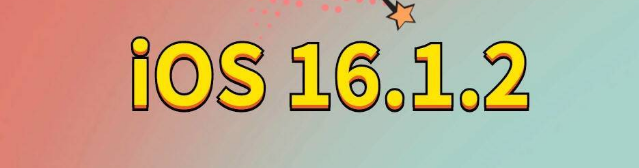 iOS 16.1.2